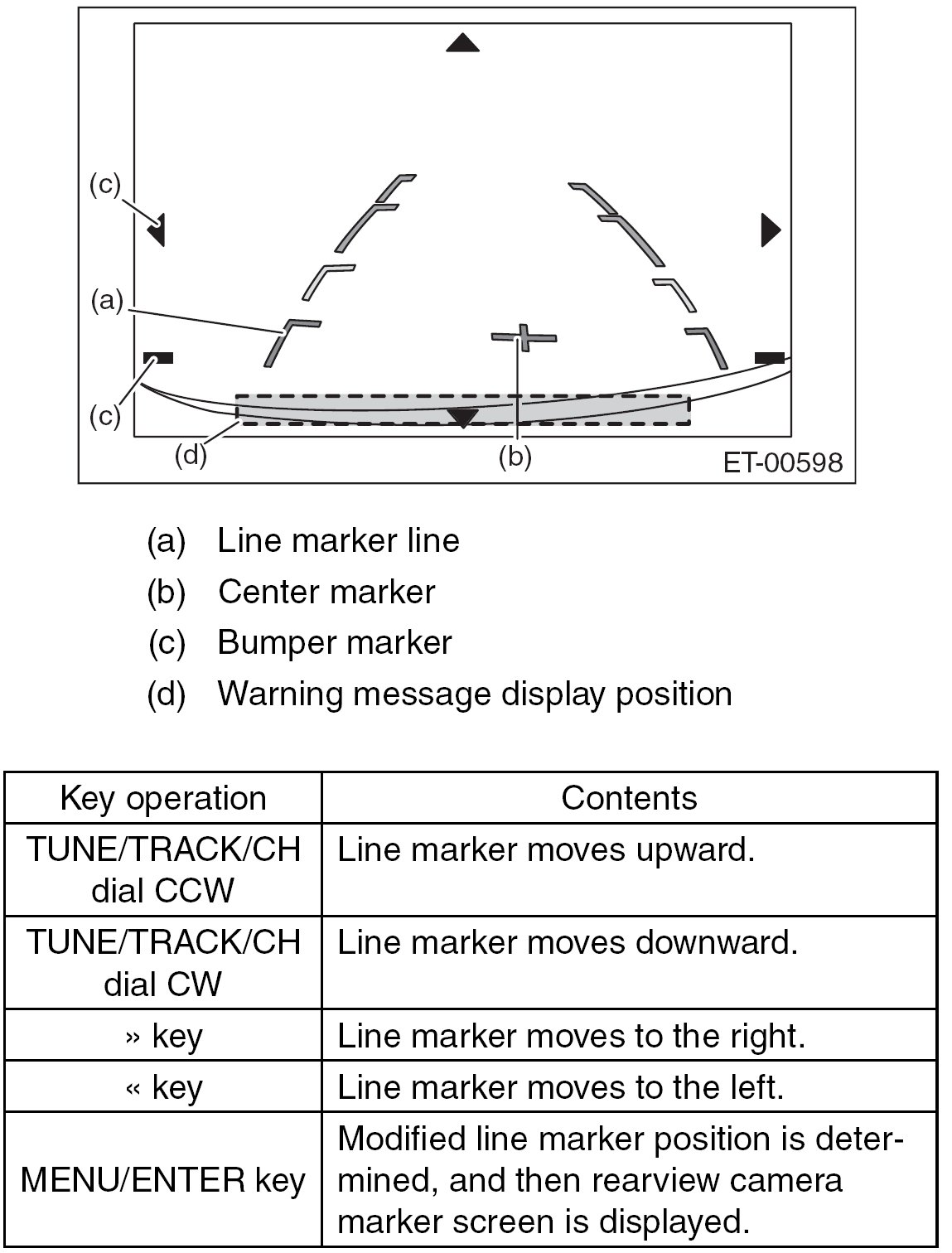 (c)

(a)

(c)

(d)

(b)

ET-00598

(a) Line marker line

(b) Center marker

(c) Bumper marker

(d) Warning message display position

| Key operation | Contents |
|---|---|
| TUNE/TRACK/CH dial CCW | Line marker moves upward. |
| TUNE/TRACK/CH dial CW | Line marker moves downward. |
| » key | Line marker moves to the right. |
| « key | Line marker moves to the left. |
| MENU/ENTER key | Modified line marker position is determined, and then rearview camera marker screen is displayed. |